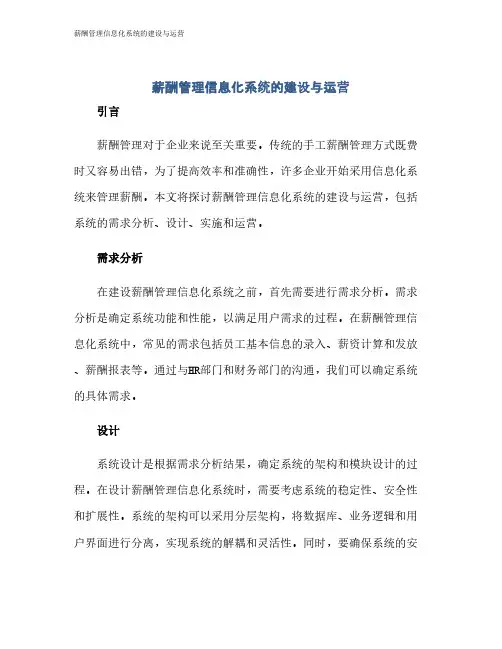 薪酬管理信息化系统的建设与运营

薪酬管理信息化系统的建设与运营

引言

薪酬管理对于企业来说至关重要。传统的手工薪酬管理方式既费时又容易出错，为了提高效率和准确性，许多企业开始采用信息化系统来管理薪酬。本文将探讨薪酬管理信息化系统的建设与运营，包括系统的需求分析、设计、实施和运营。

需求分析

在建设薪酬管理信息化系统之前，首先需要进行需求分析。需求分析是确定系统功能和性能，以满足用户需求的过程。在薪酬管理信息化系统中，常见的需求包括员工基本信息的录入、薪资计算和发放、薪酬报表等。通过与HR部门和财务部门的沟通，我们可以确定系统的具体需求。

设计

系统设计是根据需求分析结果，确定系统的架构和模块设计的过程。在设计薪酬管理信息化系统时，需要考虑系统的稳定性、安全性和扩展性。系统的架构可以采用分层架构，将数据库、业务逻辑和用户界面进行分离，实现系统的解耦和灵活性。同时，要确保系统的安